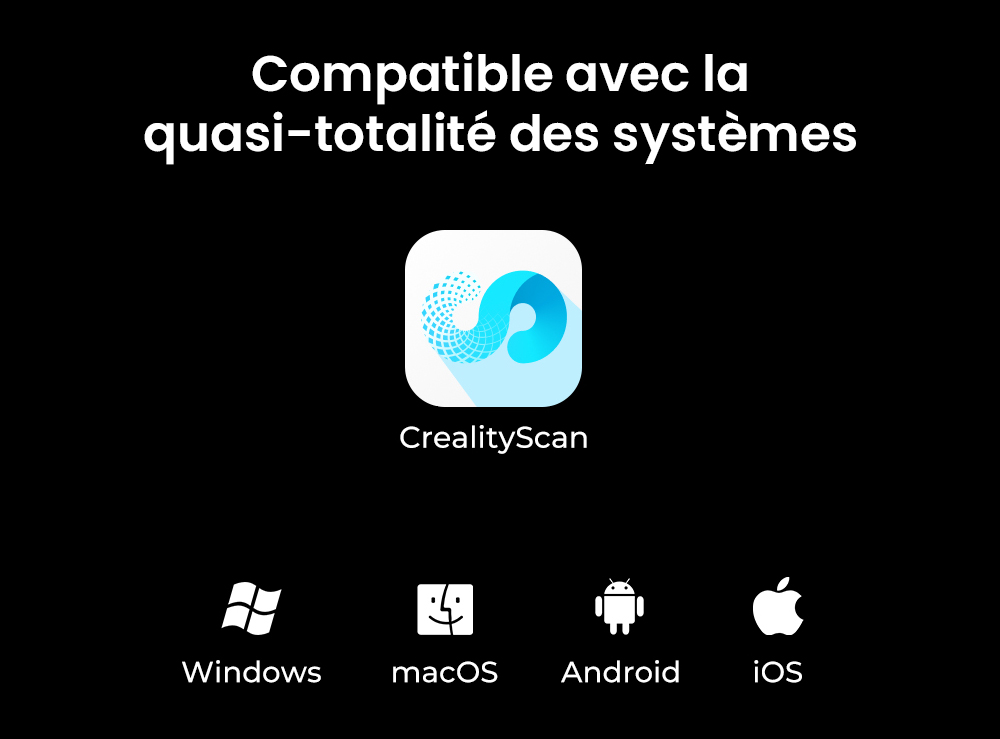 Compatible avec la quasi-totalité des systèmes

CrealityScan

Windows macOS Android iOS